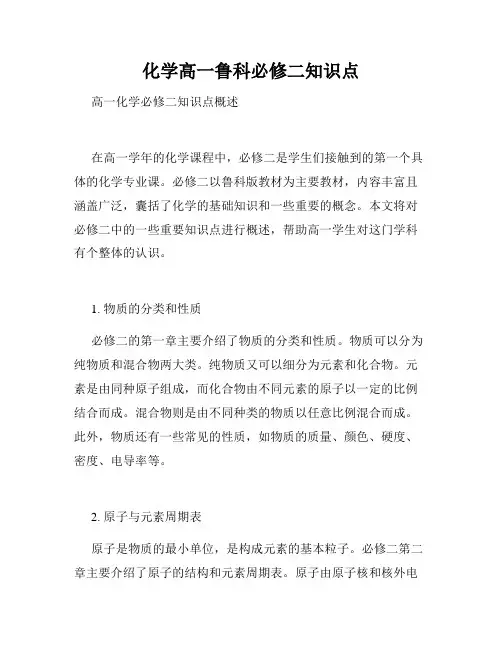 化学高一鲁科必修二知识点

高一化学必修二知识点概述

在高一学年的化学课程中，必修二是学生们接触到的第一个具体的化学专业课。必修二以鲁科版教材为主要教材，内容丰富且涵盖广泛，囊括了化学的基础知识和一些重要的概念。本文将对必修二中的一些重要知识点进行概述，帮助高一学生对这门学科有个整体的认识。

1. 物质的分类和性质

必修二的第一章主要介绍了物质的分类和性质。物质可以分为纯物质和混合物两大类。纯物质又可以细分为元素和化合物。元素是由同种原子组成，而化合物由不同元素的原子以一定的比例结合而成。混合物则是由不同种类的物质以任意比例混合而成。此外，物质还有一些常见的性质，如物质的质量、颜色、硬度、密度、电导率等。

2. 原子与元素周期表

原子是物质的最小单位，是构成元素的基本粒子。必修二第二章主要介绍了原子的结构和元素周期表。原子由原子核和核外电